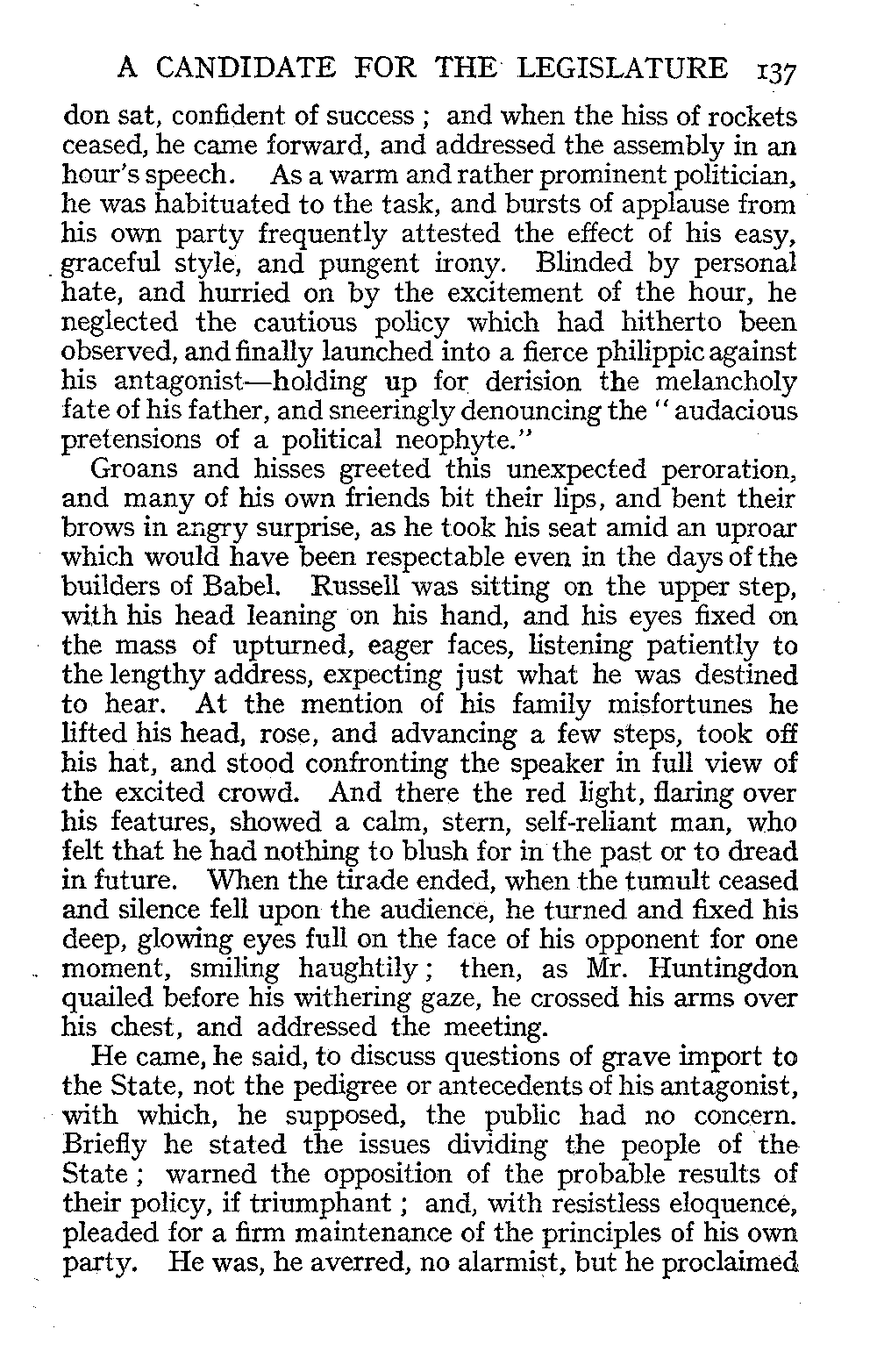 A CANDIDATE FOR THE LEGISLATURE 137

don sat, confident of success; and when the hiss of rockets ceased, he came forward, and addressed the assembly in an hour's speech. As a warm and rather prominent politician, he was habituated to the task, and bursts of applause from his own party frequently attested the effect of his easy, graceful style, and pungent irony. Blinded by personal hate, and hurried on by the excitement of the hour, he neglected the cautious policy which had hitherto been observed, and finally launched into a fierce philippic against his antagonist—holding up for derision the melancholy fate of his father, and sneeringly denouncing the "audacious pretensions of a political neophyte."

Groans and hisses greeted this unexpected peroration, and many of his own friends bit their lips, and bent their brows in angry surprise, as he took his seat amid an uproar which would have been respectable even in the days of the builders of Babel. Russell was sitting on the upper step, with his head leaning on his hand, and his eyes fixed on the mass of upturned, eager faces, listening patiently to the lengthy address, expecting just what he was destined to hear. At the mention of his family misfortunes he lifted his head, rose, and advancing a few steps, took off his hat, and stood confronting the speaker in full view of the excited crowd. And there the red light, flaring over his features, showed a calm, stern, self-reliant man, who felt that he had nothing to blush for in the past or to dread in future. When the tirade ended, when the tumult ceased and silence fell upon the audience, he turned and fixed his deep, glowing eyes full on the face of his opponent for one moment, smiling haughtily; then, as Mr. Huntingdon quailed before his withering gaze, he crossed his arms over his chest, and addressed the meeting.

He came, he said, to discuss questions of grave import to the State, not the pedigree or antecedents of his antagonist, with which, he supposed, the public had no concern. Briefly he stated the issues dividing the people of the State; warned the opposition of the probable results of their policy, if triumphant; and, with resistless eloquence, pleaded for a firm maintenance of the principles of his own party. He was, he averred, no alarmist, but he proclaimed